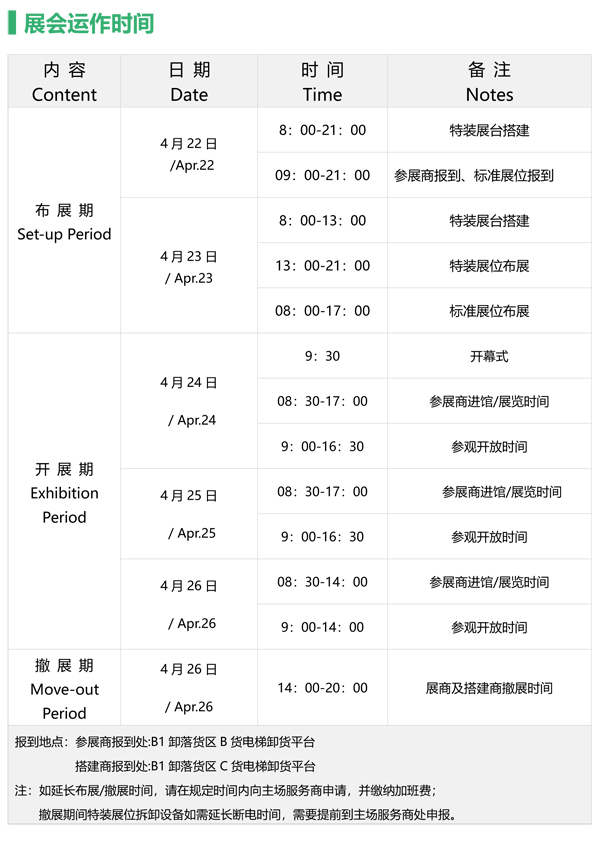 展会运作时间

| 内 容 Content | 日 期 Date | 时 间 Time | 备 注 Notes |
|---|---|---|---|
| 布 展 期 Set-up Period | 4 月 22 日 /Apr.22 | 8：00-21：00 | 特装展台搭建 |
| | | 09：00-21：00 | 参展商报到、标准展位报到 |
| | 4 月 23 日 / Apr.23 | 8：00-13：00 | 特装展台搭建 |
| | | 13：00-21：00 | 特装展位布展 |
| | | 08：00-17：00 | 标准展位布展 |
| 开 展 期 Exhibition Period | 4 月 24 日 / Apr.24 | 9：30 | 开幕式 |
| | | 08：30-17：00 | 参展商进馆/展览时间 |
| | | 9：00-16：30 | 参观开放时间 |
| | 4 月 25 日 / Apr.25 | 08：30-17：00 | 参展商进馆/展览时间 |
| | | 9：00-16：30 | 参观开放时间 |
| | 4 月 26 日 / Apr.26 | 08：30-14：00 | 参展商进馆/展览时间 |
| | | 9：00-14：00 | 参观开放时间 |
| 撤 展 期 Move-out Period | 4 月 26 日 / Apr.26 | 14：00-20：00 | 展商及搭建商撤展时间 |

报到地点：参展商报到处:B1 卸落货区 B 货电梯卸货平台
搭建商报到处:B1 卸落货区 C 货电梯卸货平台
注：如延长布展/撤展时间，请在规定时间内向主场服务商申请，并缴纳加班费；
撤展期间特装展位拆卸设备如需延长断电时间，需要提前到主场服务商处申报。